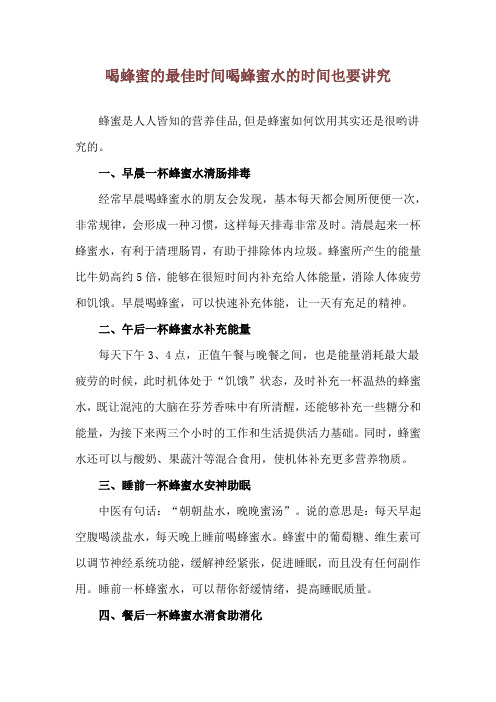 喝蜂蜜的最佳时间喝蜂蜜水的时间也要讲究

蜂蜜是人人皆知的营养佳品,但是蜂蜜如何饮用其实还是很哟讲究的。

一、早晨一杯蜂蜜水清肠排毒

经常早晨喝蜂蜜水的朋友会发现，基本每天都会厕所便便一次，非常规律，会形成一种习惯，这样每天排毒非常及时。清晨起来一杯蜂蜜水，有利于清理肠胃，有助于排除体内垃圾。蜂蜜所产生的能量比牛奶高约 5 倍，能够在很短时间内补充给人体能量，消除人体疲劳和饥饿。早晨喝蜂蜜，可以快速补充体能，让一天有充足的精神。

二、午后一杯蜂蜜水补充能量

每天下午 3、4 点，正值午餐与晚餐之间，也是能量消耗最大最疲劳的时候，此时机体处于“饥饿”状态，及时补充一杯温热的蜂蜜水，既让混沌的大脑在芬芳香味中有所清醒，还能够补充一些糖分和能量，为接下来两三个小时的工作和生活提供活力基础。同时，蜂蜜水还可以与酸奶、果蔬汁等混合食用，使机体补充更多营养物质。

三、睡前一杯蜂蜜水安神助眠

中医有句话：“朝朝盐水，晚晚蜜汤”。说的意思是：每天早起空腹喝淡盐水，每天晚上睡前喝蜂蜜水。蜂蜜中的葡萄糖、维生素可以调节神经系统功能，缓解神经紧张，促进睡眠，而且没有任何副作用。睡前一杯蜂蜜水，可以帮你舒缓情绪，提高睡眠质量。

四、餐后一杯蜂蜜水消食助消化